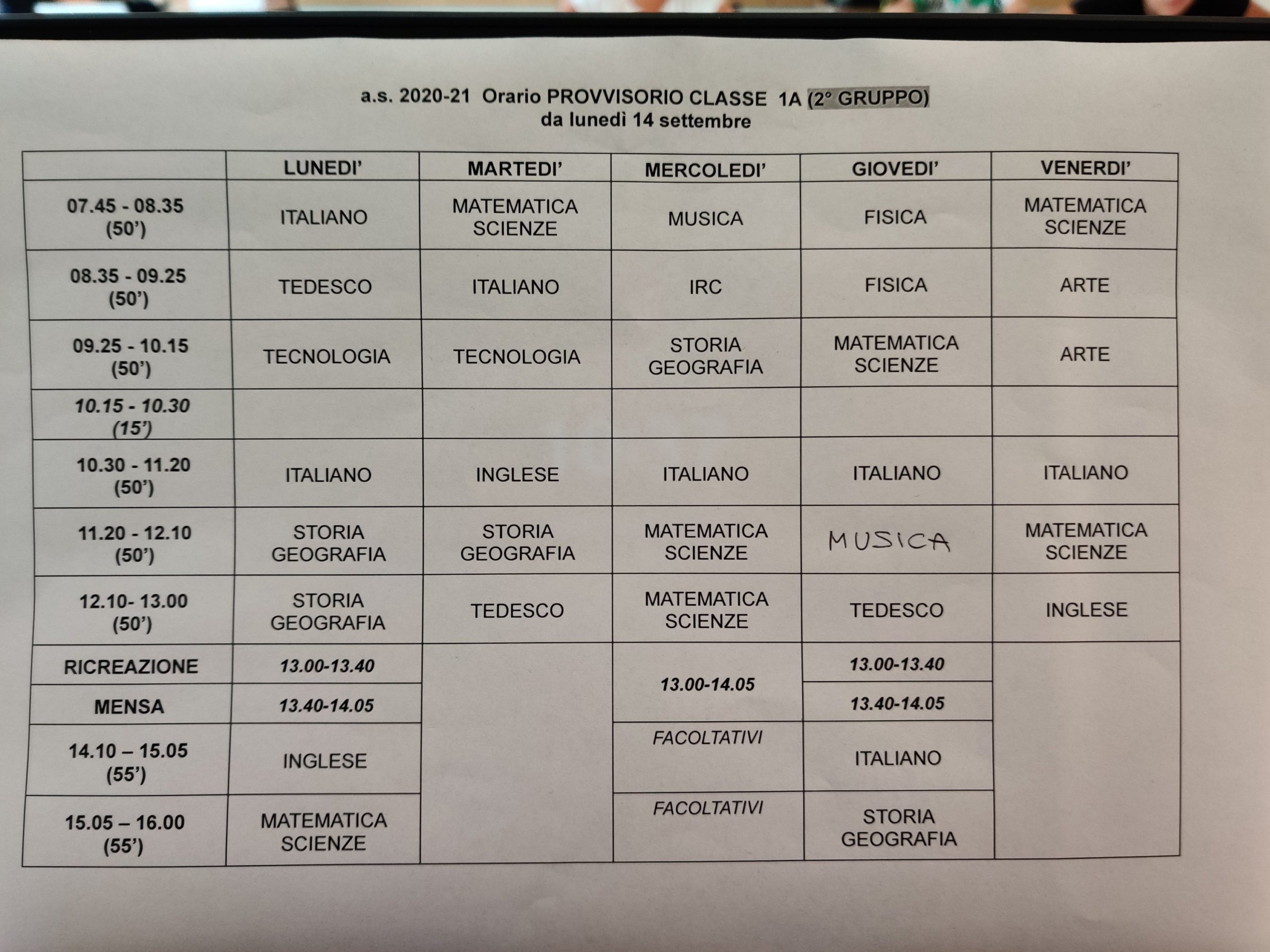 a.s. 2020-21 Orario PROVVISORIO CLASSE 1A (2° GRUPPO)
da lunedì 14 settembre

| | LUNEDI' | MARTEDI' | MERCOLEDI' | GIOVEDI' | VENERDI' |
|---|---|---|---|---|---|
| 07.45 - 08.35 (50') | ITALIANO | MATEMATICA SCIENZE | MUSICA | FISICA | MATEMATICA SCIENZE |
| 08.35 - 09.25 (50') | TEDESCO | ITALIANO | IRC | FISICA | ARTE |
| 09.25 - 10.15 (50') | TECNOLOGIA | TECNOLOGIA | STORIA GEOGRAFIA | MATEMATICA SCIENZE | ARTE |
| 10.15 - 10.30 (15') | | | | | |
| 10.30 - 11.20 (50') | ITALIANO | INGLESE | ITALIANO | ITALIANO | ITALIANO |
| 11.20 - 12.10 (50') | STORIA GEOGRAFIA | STORIA GEOGRAFIA | MATEMATICA SCIENZE | MUSICA | MATEMATICA SCIENZE |
| 12.10- 13.00 (50') | STORIA GEOGRAFIA | TEDESCO | MATEMATICA SCIENZE | TEDESCO | INGLESE |
| RICREAZIONE | 13.00-13.40 | | 13.00-14.05 | 13.00-13.40 | |
| MENSA | 13.40-14.05 | | | 13.40-14.05 | |
| 14.10 – 15.05 (55') | INGLESE | | FACOLTATIVI | ITALIANO | |
| 15.05 – 16.00 (55') | MATEMATICA SCIENZE | | FACOLTATIVI | STORIA GEOGRAFIA | |